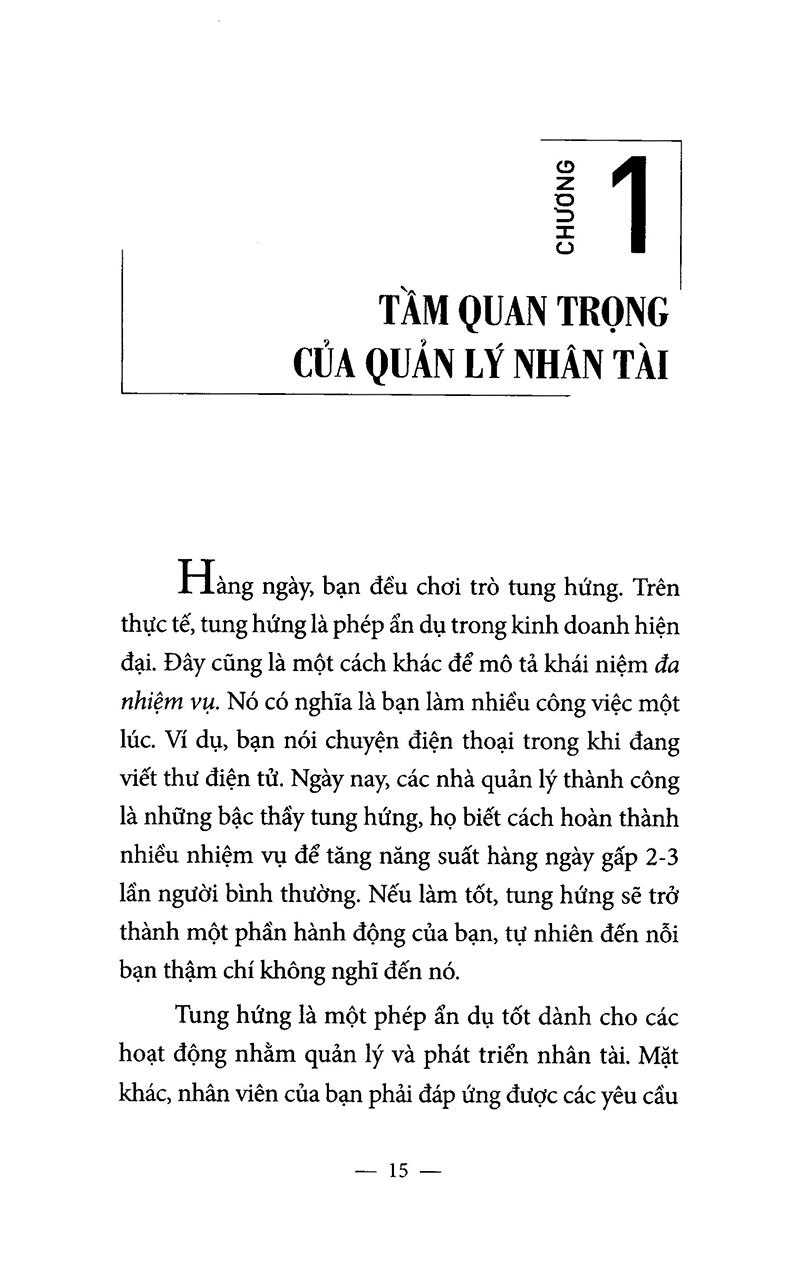 CHƯƠNG 1

TẦM QUAN TRỌNG
CỦA QUẢN LÝ NHÂN TÀI

Hàng ngày, bạn đều chơi trò tung hứng. Trên thực tế, tung hứng là phép ẩn dụ trong kinh doanh hiện đại. Đây cũng là một cách khác để mô tả khái niệm đa nhiệm vụ. Nó có nghĩa là bạn làm nhiều công việc một lúc. Ví dụ, bạn nói chuyện điện thoại trong khi đang viết thư điện tử. Ngày nay, các nhà quản lý thành công là những bậc thầy tung hứng, họ biết cách hoàn thành nhiều nhiệm vụ để tăng năng suất hàng ngày gấp 2-3 lần người bình thường. Nếu làm tốt, tung hứng sẽ trở thành một phần hành động của bạn, tự nhiên đến nỗi bạn thậm chí không nghĩ đến nó.

Tung hứng là một phép ẩn dụ tốt dành cho các hoạt động nhằm quản lý và phát triển nhân tài. Mặt khác, nhân viên của bạn phải đáp ứng được các yêu cầu

— 15 —